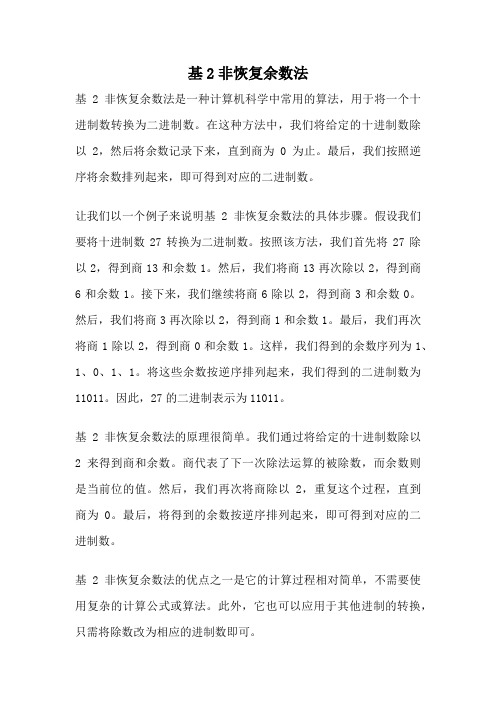 基 2 非恢复余数法

基 2 非恢复余数法是一种计算机科学中常用的算法，用于将一个十进制数转换为二进制数。在这种方法中，我们将给定的十进制数除以 2，然后将余数记录下来，直到商为 0 为止。最后，我们按照逆序将余数排列起来，即可得到对应的二进制数。

让我们以一个例子来说明基 2 非恢复余数法的具体步骤。假设我们要将十进制数 27 转换为二进制数。按照该方法，我们首先将 27 除以 2，得到商 13 和余数 1。然后，我们将商 13 再次除以 2，得到商 6 和余数 1。接下来，我们继续将商 6 除以 2，得到商 3 和余数 0。然后，我们将商 3 再次除以 2，得到商 1 和余数 1。最后，我们再次将商 1 除以 2，得到商 0 和余数 1。这样，我们得到的余数序列为 1、1、0、1、1。将这些余数按逆序排列起来，我们得到的二进制数为 11011。因此，27 的二进制表示为 11011。

基 2 非恢复余数法的原理很简单。我们通过将给定的十进制数除以 2 来得到商和余数。商代表了下一次除法运算的被除数，而余数则是当前位的值。然后，我们再次将商除以 2，重复这个过程，直到商为 0。最后，将得到的余数按逆序排列起来，即可得到对应的二进制数。

基 2 非恢复余数法的优点之一是它的计算过程相对简单，不需要使用复杂的计算公式或算法。此外，它也可以应用于其他进制的转换，只需将除数改为相应的进制数即可。